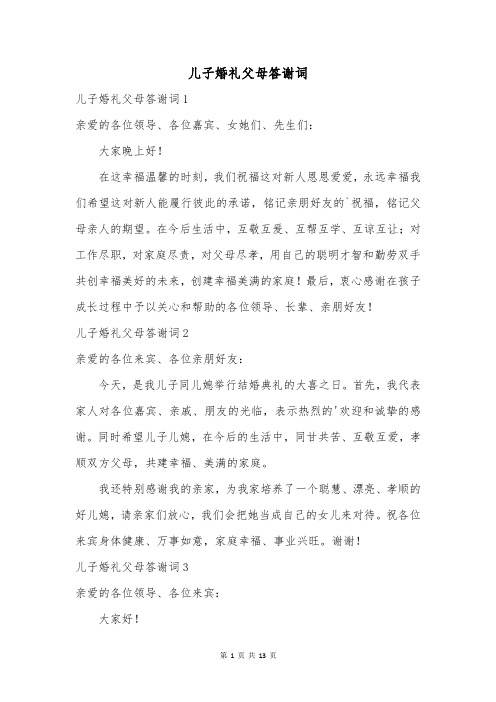 儿子婚礼父母答谢词

儿子婚礼父母答谢词1

亲爱的各位领导、各位嘉宾、女她们、先生们：

大家晚上好！

在这幸福温馨的时刻，我们祝福这对新人恩恩爱爱，永远幸福我们希望这对新人能履行彼此的承诺，铭记亲朋好友的`祝福，铭记父母亲人的期望。在今后生活中，互敬互爱、互帮互学、互谅互让；对工作尽职，对家庭尽责，对父母尽孝，用自己的聪明才智和勤劳双手共创幸福美好的未来，创建幸福美满的家庭！最后，衷心感谢在孩子成长过程中予以关心和帮助的各位领导、长辈、亲朋好友！

儿子婚礼父母答谢词2

亲爱的各位来宾、各位亲朋好友：

今天，是我儿子同儿媳举行结婚典礼的大喜之日。首先，我代表家人对各位嘉宾、亲戚、朋友的光临，表示热烈的'欢迎和诚挚的感谢。同时希望儿子儿媳，在今后的生活中，同甘共苦、互敬互爱，孝顺双方父母，共建幸福、美满的家庭。

我还特别感谢我的亲家，为我家培养了一个聪慧、漂亮、孝顺的好儿媳，请亲家们放心，我们会把她当成自己的女儿来对待。祝各位来宾身体健康、万事如意，家庭幸福、事业兴旺。谢谢！

儿子婚礼父母答谢词3

亲爱的各位领导、各位来宾：

大家好！

第 1 页 共 13 页